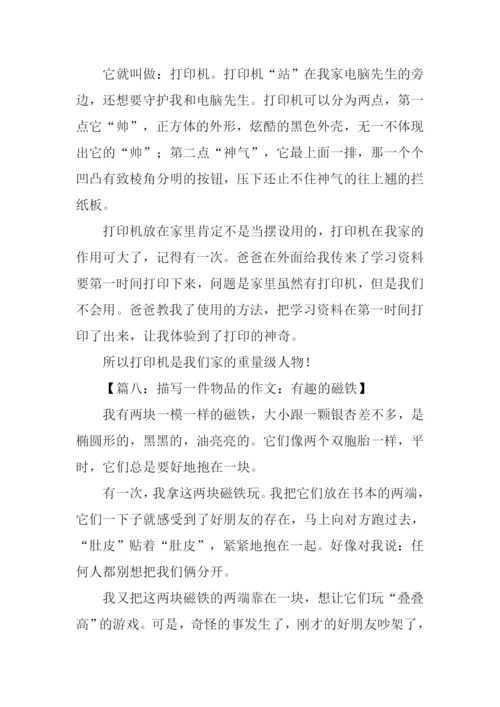 它就叫做：打印机。打印机“站”在我家电脑先生的旁边，还想要守护我和电脑先生。打印机可以分为两点，第一点它“帅”，正方体的外形，炫酷的黑色外壳，无一不体现出它的“帅”；第二点“神气”，它最上面一排，那一个个凹凸有致棱角分明的按钮，压下还止不住神气的往上翘的拦纸板。

打印机放在家里肯定不是当摆设用的，打印机在我家的作用可大了，记得有一次。爸爸在外面给我传来了学习资料要第一时间打印下来，问题是家里虽然有打印机，但是我们不会用。爸爸教我了使用的方法，把学习资料在第一时间打印了出来，让我体验到了打印的神奇。

所以打印机是我们家的重量级人物！

【篇八：描写一件物品的作文：有趣的磁铁】

我有两块一模一样的磁铁，大小跟一颗银杏差不多，是椭圆形的，黑黑的，油亮亮的。它们像两个双胞胎一样，平时，它们总是要好地抱在一块。

有一次，我拿这两块磁铁玩。我把它们放在书本的两端，它们一下子就感受到了好朋友的存在，马上向对方跑过去，“肚皮”贴着“肚皮”，紧紧地抱在一起。好像对我说：任何人都别想把我们俩分开。

我又把这两块磁铁的两端靠在一块，想让它们玩“叠叠高”的游戏。可是，奇怪的事发生了，刚才的好朋友吵架了，